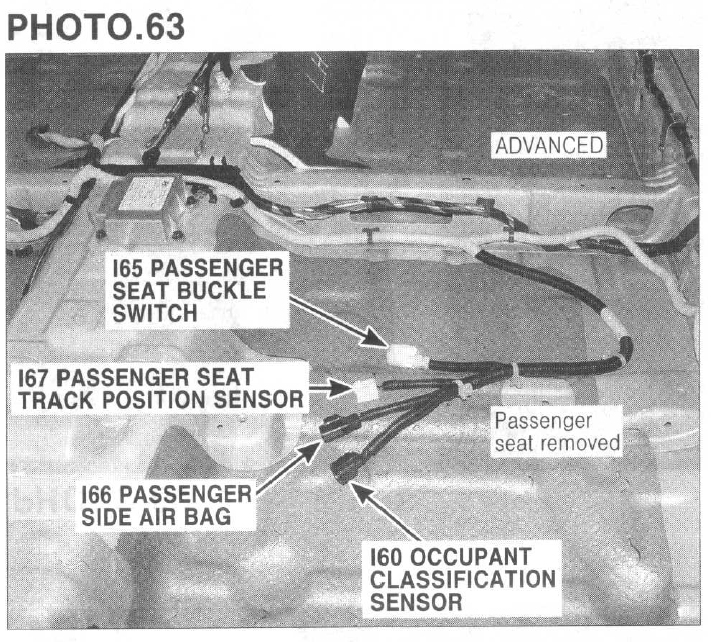 PHOTO.63

ADVANCED

I65 PASSENGER SEAT BUCKLE SWITCH

I67 PASSENGER SEAT TRACK POSITION SENSOR

Passenger seat removed

I66 PASSENGER SIDE AIR BAG

I60 OCCUPANT CLASSIFICATION SENSOR